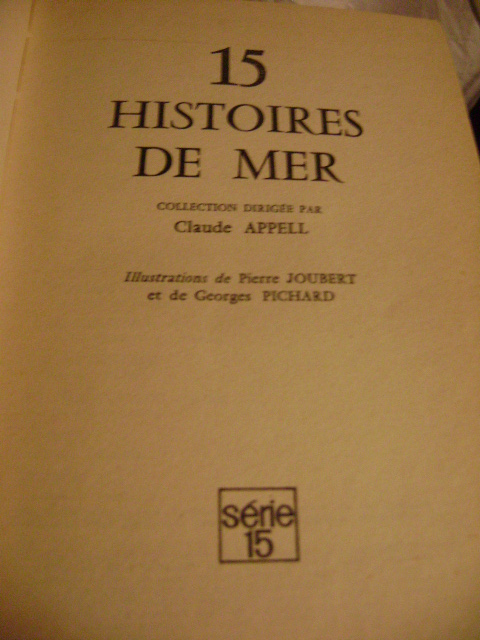 15
HISTOIRES
DE MER

COLLECTION DIRIGÉE PAR
Claude APPELL

Illustrations de Pierre JOUBERT
et de Georges PICHARD

série
15